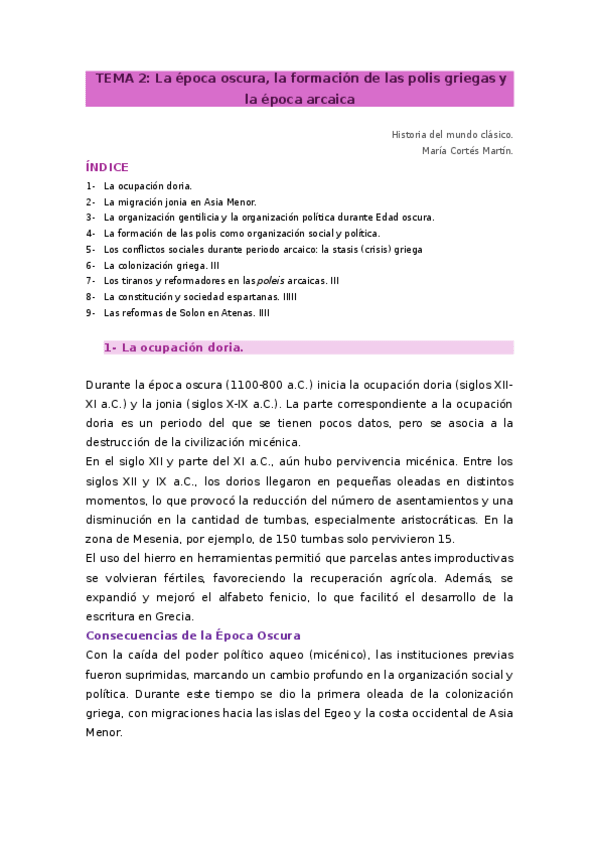 TEMA 2: La época oscura, la formación de las polis griegas y la época arcaica

Historia del mundo clásico.
María Cortés Martín.

ÍNDICE

1- La ocupación doria.
2- La migración jonia en Asia Menor.
3- La organización gentilicia y la organización política durante Edad oscura.
4- La formación de las polis como organización social y política.
5- Los conflictos sociales durante periodo arcaico: la stasis (crisis) griega
6- La colonización griega. III
7- Los tiranos y reformadores en las poleis arcaicas. III
8- La constitución y sociedad espartanas. IIIII
9- Las reformas de Solon en Atenas. IIII

1- La ocupación doria.

Durante la época oscura (1100-800 a.C.) inicia la ocupación doria (siglos XII-XI a.C.) y la jonia (siglos X-IX a.C.). La parte correspondiente a la ocupación doria es un periodo del que se tienen pocos datos, pero se asocia a la destrucción de la civilización micénica.
En el siglo XII y parte del XI a.C., aún hubo pervivencia micénica. Entre los siglos XII y IX a.C., los dorios llegaron en pequeñas oleadas en distintos momentos, lo que provocó la reducción del número de asentamientos y una disminución en la cantidad de tumbas, especialmente aristocráticas. En la zona de Mesenia, por ejemplo, de 150 tumbas solo pervivieron 15.
El uso del hierro en herramientas permitió que parcelas antes improductivas se volvieran fértiles, favoreciendo la recuperación agrícola. Además, se expandió y mejoró el alfabeto fenicio, lo que facilitó el desarrollo de la escritura en Grecia.

Consecuencias de la Época Oscura

Con la caída del poder político aqueo (micénico), las instituciones previas fueron suprimidas, marcando un cambio profundo en la organización social y política. Durante este tiempo se dio la primera oleada de la colonización griega, con migraciones hacia las islas del Egeo y la costa occidental de Asia Menor.